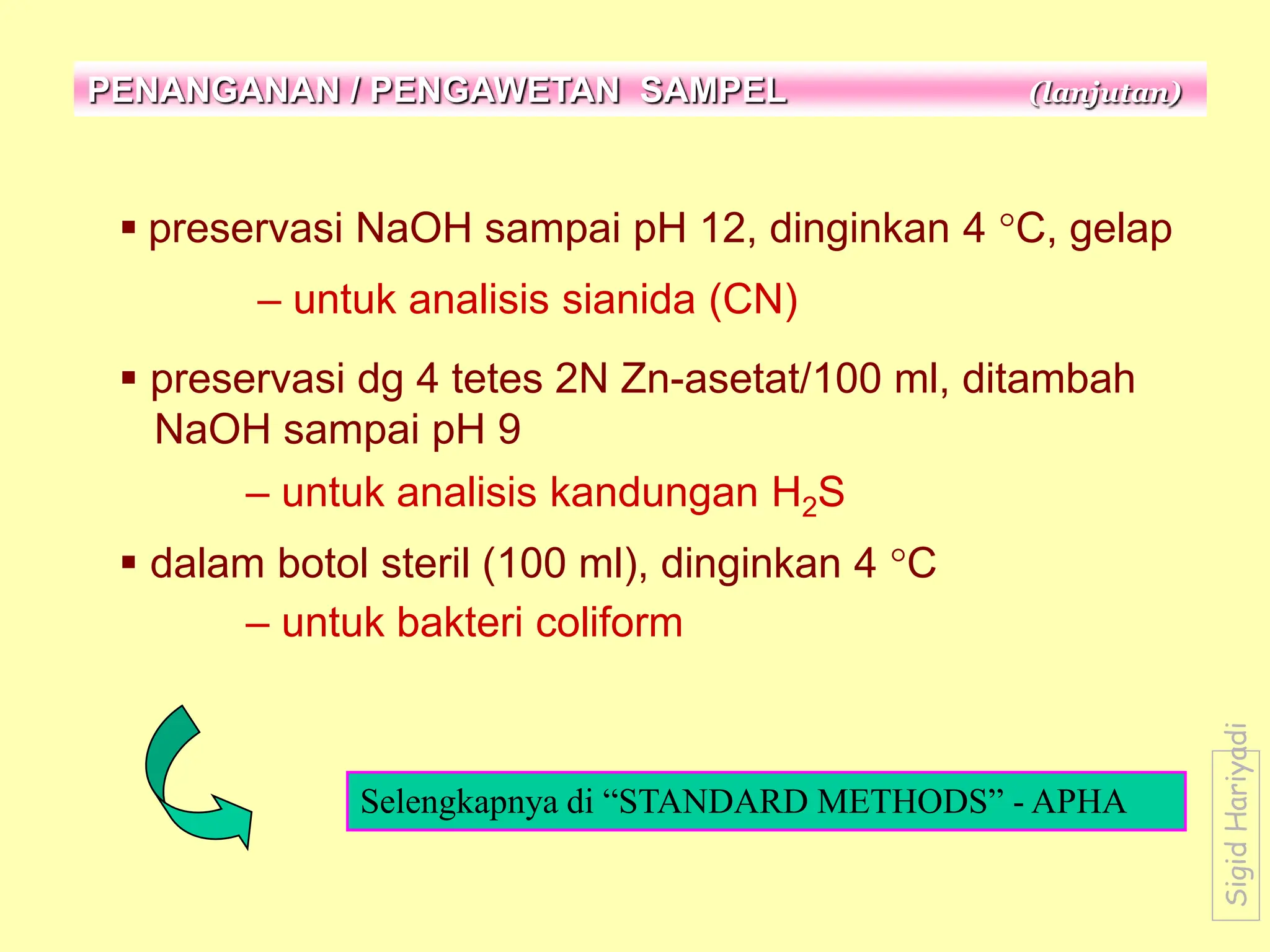 PENANGANAN / PENGAWETAN SAMPEL (lanjutan)

▪ preservasi NaOH sampai pH 12, dinginkan 4 °C, gelap

– untuk analisis sianida (CN)

▪ preservasi dg 4 tetes 2N Zn-asetat/100 ml, ditambah NaOH sampai pH 9

– untuk analisis kandungan $H_2S$

▪ dalam botol steril (100 ml), dinginkan 4 °C

– untuk bakteri coliform

Selengkapnya di “STANDARD METHODS” - APHA

Sigid Hariyadi